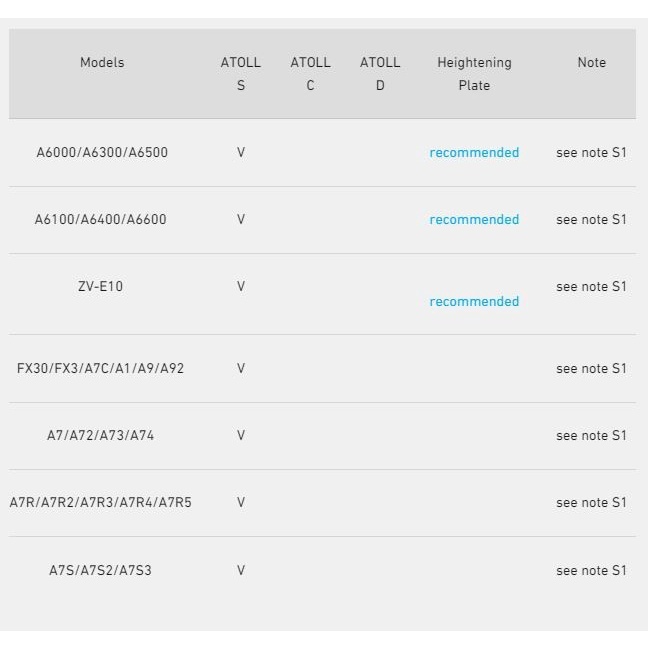 | Models | ATOLL S | ATOLL C | ATOLL D | Heightening Plate | Note |
|---|---|---|---|---|---|
| A6000/A6300/A6500 | V | | | recommended | see note S1 |
| A6100/A6400/A6600 | V | | | recommended | see note S1 |
| ZV-E10 | V | | | recommended | see note S1 |
| FX30/FX3/A7C/A1/A9/A92 | V | | | | see note S1 |
| A7/A72/A73/A74 | V | | | | see note S1 |
| A7R/A7R2/A7R3/A7R4/A7R5 | V | | | | see note S1 |
| A7S/A7S2/A7S3 | V | | | | see note S1 |